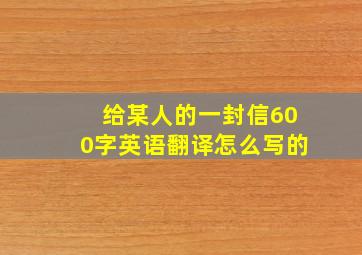 给某人的一封信600字英语翻译怎么写的